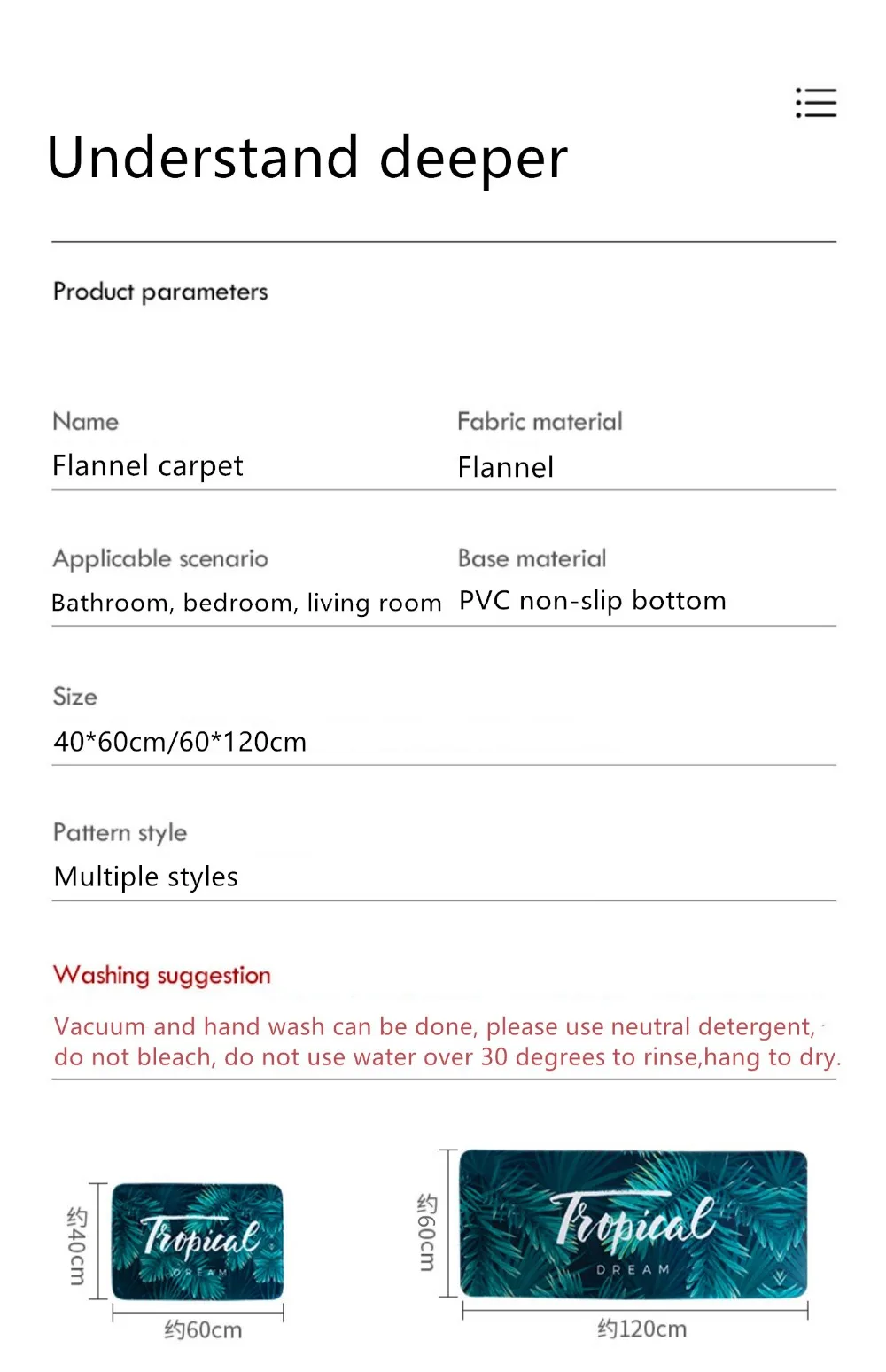 Understand deeper

Product parameters

Name
Flannel carpet

Fabric material
Flannel

Applicable scenario
Bathroom, bedroom, living room

Base material
PVC non-slip bottom

Size
40*60cm/60*120cm

Pattern style
Multiple styles

Washing suggestion
Vacuum and hand wash can be done, please use neutral detergent, do not bleach, do not use water over 30 degrees to rinse,hang to dry.

约40cm
Tropical
DREAM
约60cm

约60cm
Tropical
DREAM
约120cm